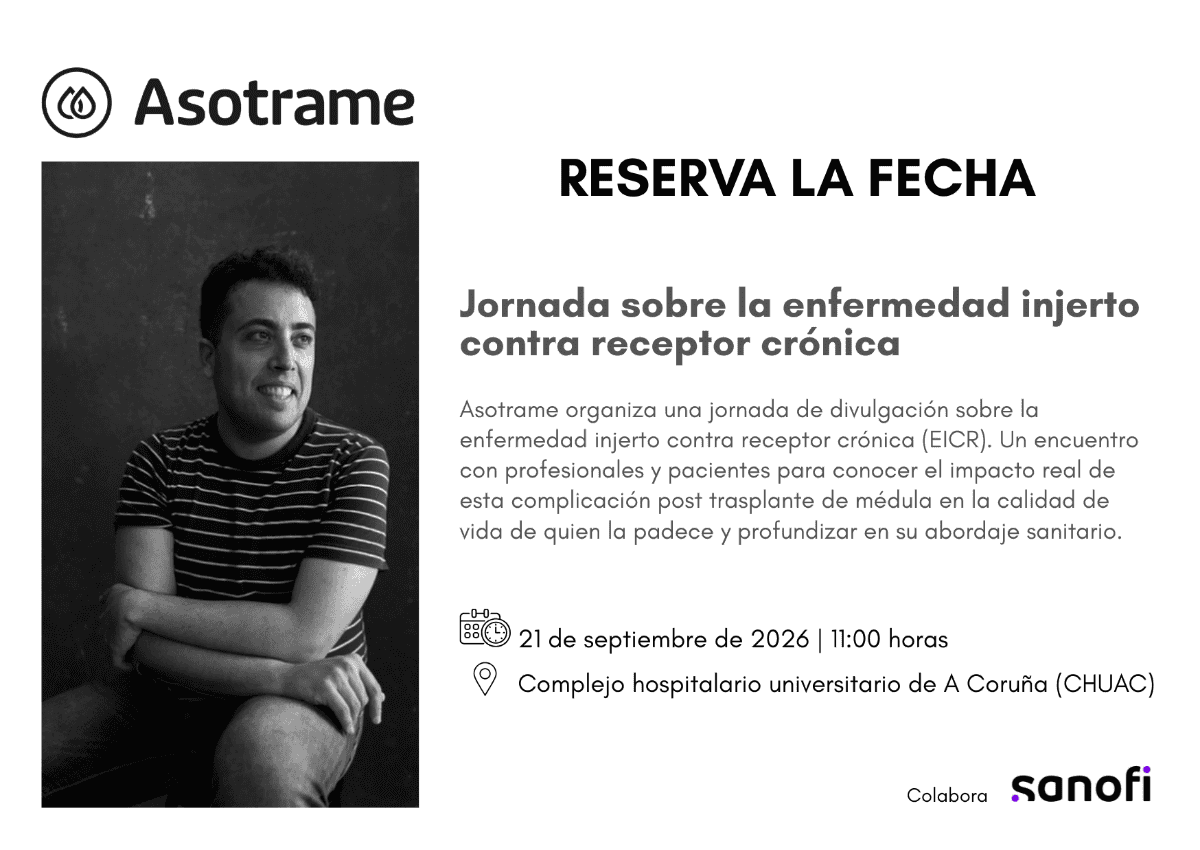 Asotrame

RESERVA LA FECHA

Jornada sobre la enfermedad injerto contra receptor crónica

Asotrame organiza una jornada de divulgación sobre la enfermedad injerto contra receptor crónica (EICR). Un encuentro con profesionales y pacientes para conocer el impacto real de esta complicación post trasplante de médula en la calidad de vida de quien la padece y profundizar en su abordaje sanitario.

21 de septiembre de 2026 | 11:00 horas

Complejo hospitalario universitario de A Coruña (CHUAC)

Colabora sanofi